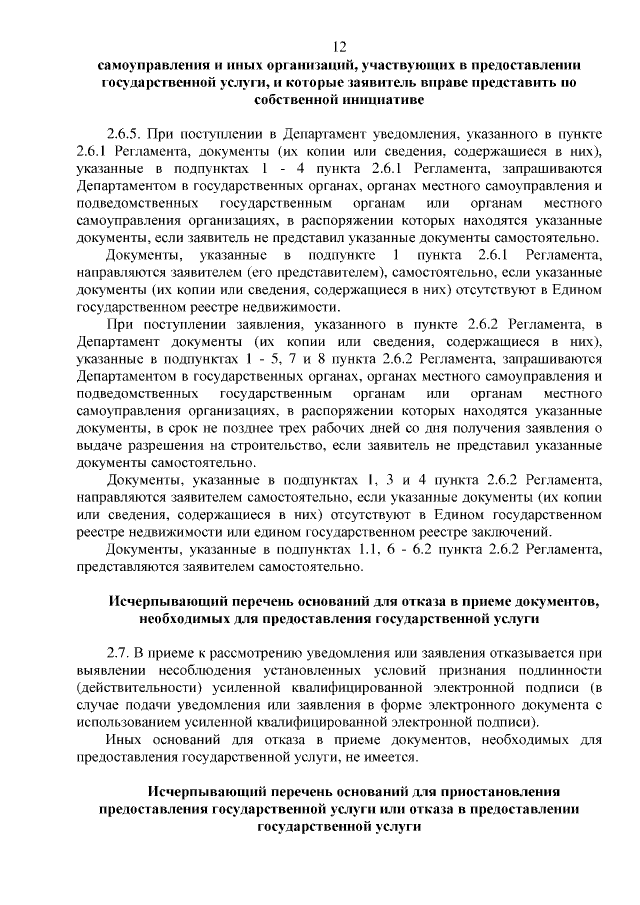 12

самоуправления и иных организаций, участвующих в предоставлении государственной услуги, и которые заявитель вправе представить по собственной инициативе

2.6.5. При поступлении в Департамент уведомления, указанного в пункте 2.6.1 Регламента, документы (их копии или сведения, содержащиеся в них), указанные в подпунктах 1 - 4 пункта 2.6.1 Регламента, запрашиваются Департаментом в государственных органах, органах местного самоуправления и подведомственных государственным органам или органам местного самоуправления организациях, в распоряжении которых находятся указанные документы, если заявитель не представил указанные документы самостоятельно.

Документы, указанные в подпункте 1 пункта 2.6.1 Регламента, направляются заявителем (его представителем), самостоятельно, если указанные документы (их копии или сведения, содержащиеся в них) отсутствуют в Едином государственном реестре недвижимости.

При поступлении заявления, указанного в пункте 2.6.2 Регламента, в Департамент документы (их копии или сведения, содержащиеся в них), указанные в подпунктах 1 - 5, 7 и 8 пункта 2.6.2 Регламента, запрашиваются Департаментом в государственных органах, органах местного самоуправления и подведомственных государственным органам или органам местного самоуправления организациях, в распоряжении которых находятся указанные документы, в срок не позднее трех рабочих дней со дня получения заявления о выдаче разрешения на строительство, если заявитель не представил указанные документы самостоятельно.

Документы, указанные в подпунктах 1, 3 и 4 пункта 2.6.2 Регламента, направляются заявителем самостоятельно, если указанные документы (их копии или сведения, содержащиеся в них) отсутствуют в Едином государственном реестре недвижимости или едином государственном реестре заключений.

Документы, указанные в подпунктах 1.1, 6 - 6.2 пункта 2.6.2 Регламента, представляются заявителем самостоятельно.

Исчерпывающий перечень оснований для отказа в приеме документов, необходимых для предоставления государственной услуги

2.7. В приеме к рассмотрению уведомления или заявления отказывается при выявлении несоблюдения установленных условий признания подлинности (действительности) усиленной квалифицированной электронной подписи (в случае подачи уведомления или заявления в форме электронного документа с использованием усиленной квалифицированной электронной подписи).

Иных оснований для отказа в приеме документов, необходимых для предоставления государственной услуги, не имеется.

Исчерпывающий перечень оснований для приостановления предоставления государственной услуги или отказа в предоставлении государственной услуги